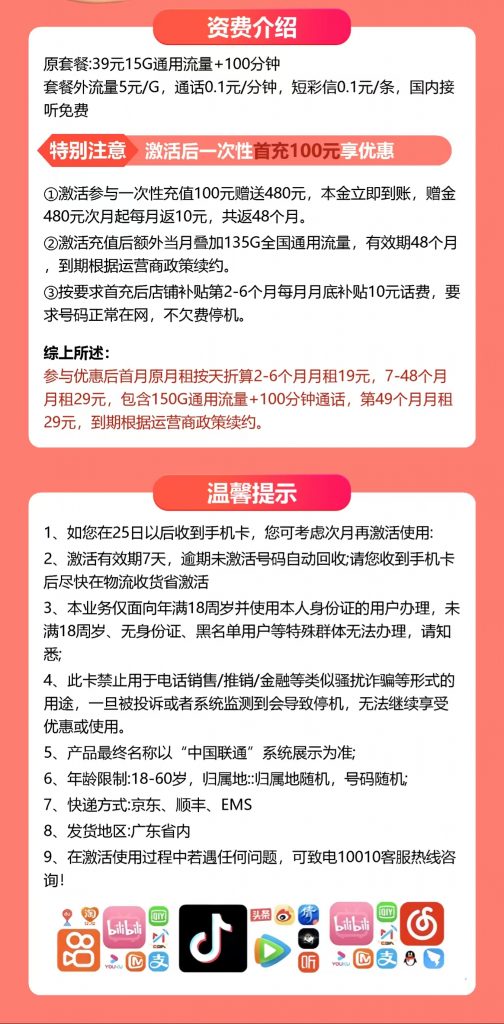 资费介绍

原套餐:39元15G通用流量+100分钟
套餐外流量5元/G，通话0.1元/分钟，短彩信0.1元/条，国内接听免费

特别注意 激活后一次性首充100元享优惠

①激活参与一次性充值100元赠送480元，本金立即到账，赠金480元次月起每月返10元，共返48个月。
②激活充值后额外当月叠加135G全国通用流量，有效期48个月，到期根据运营商政策续约。
③按要求首充后店铺补贴第2-6个月每月月底补贴10元话费，要求号码正常在网，不欠费停机。

综上所述：
参与优惠后首月原月租按天折算2-6个月月租19元，7-48个月月租29元，包含150G通用流量+100分钟通话，第49个月月租29元，到期根据运营商政策续约。

温馨提示

1、如您在25日以后收到手机卡，您可考虑次月再激活使用:
2、激活有效期7天，逾期未激活号码自动回收;请您收到手机卡后尽快在物流收货省激活
3、本业务仅面向年满18周岁并使用本人身份证的用户办理，未满18周岁、无身份证、黑名单用户等特殊群体无法办理，请知悉;
4、此卡禁止用于电话销售/推销/金融等类似骚扰诈骗等形式的用途，一旦被投诉或者系统监测到会导致停机，无法继续享受优惠或使用。
5、产品最终名称以“中国联通”系统展示为准;
6、年龄限制:18-60岁，归属地::归属地随机，号码随机;
7、快递方式:京东、顺丰、EMS
8、发货地区:广东省内
9、在激活使用过程中若遇任何问题，可致电10010客服热线咨询!

bilibili 头条 听 bilibili